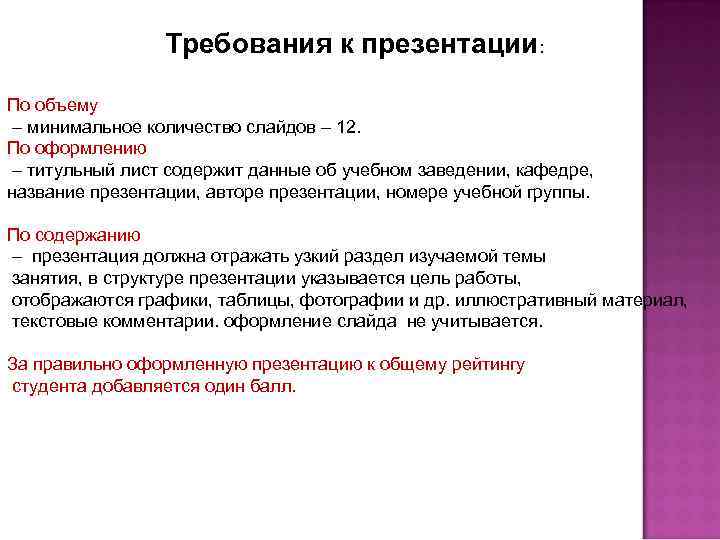 Требования к презентации:

По объему
– минимальное количество слайдов – 12.
По оформлению
– титульный лист содержит данные об учебном заведении, кафедре, название презентации, авторе презентации, номере учебной группы.

По содержанию
– презентация должна отражать узкий раздел изучаемой темы занятия, в структуре презентации указывается цель работы, отображаются графики, таблицы, фотографии и др. иллюстративный материал, текстовые комментарии. оформление слайда не учитывается.

За правильно оформленную презентацию к общему рейтингу студента добавляется один балл.